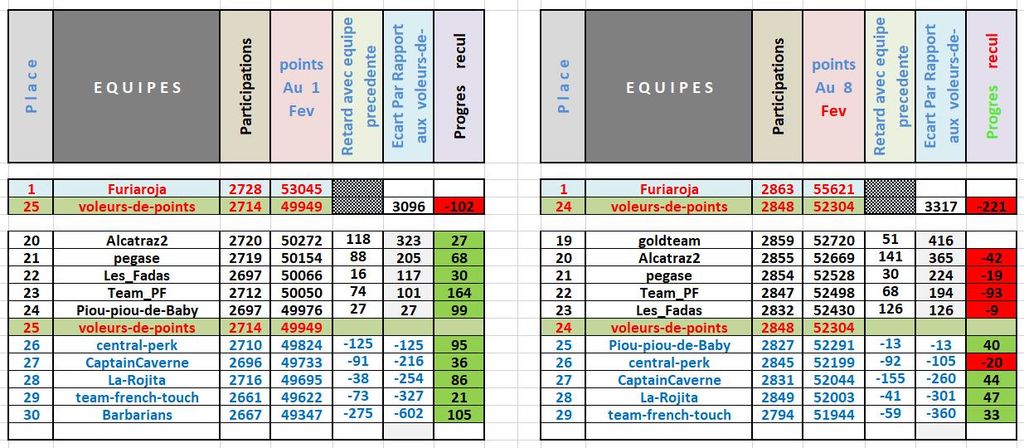 | Place | EQUIPES | Participations | points Au 1 Fev | Retard avec equipe precedente | Ecart Par Rapport aux voleurs-de- | Progres recul |
|---|---|---|---|---|---|---|
| 1 | Furiaroja | 2728 | 53045 | | | |
| 25 | voleurs-de-points | 2714 | 49949 | | 3096 | -102 |
| 20 | Alcatraz2 | 2720 | 50272 | 118 | 323 | 27 |
| 21 | pegase | 2719 | 50154 | 88 | 205 | 68 |
| 22 | Les_Fadas | 2697 | 50066 | 16 | 117 | 30 |
| 23 | Team_PF | 2712 | 50050 | 74 | 101 | 164 |
| 24 | Piou-piou-de-Baby | 2697 | 49976 | 27 | 27 | 99 |
| 25 | voleurs-de-points | 2714 | 49949 | | | |
| 26 | central-perk | 2710 | 49824 | -125 | -125 | 95 |
| 27 | CaptainCaverne | 2696 | 49733 | -91 | -216 | 36 |
| 28 | La-Rojita | 2716 | 49695 | -38 | -254 | 86 |
| 29 | team-french-touch | 2661 | 49622 | -73 | -327 | 21 |
| 30 | Barbarians | 2667 | 49347 | -275 | -602 | 105 |

| Place | EQUIPES | Participations | points Au 8 Fev | Retard avec equipe precedente | Ecart Par Rapport aux voleurs-de- | Progres recul |
|---|---|---|---|---|---|---|
| 1 | Furiaroja | 2863 | 55621 | | | |
| 24 | voleurs-de-points | 2848 | 52304 | | 3317 | -221 |
| 19 | goldteam | 2859 | 52720 | 51 | 416 | |
| 20 | Alcatraz2 | 2855 | 52669 | 141 | 365 | -42 |
| 21 | pegase | 2854 | 52528 | 30 | 224 | -19 |
| 22 | Team_PF | 2847 | 52498 | 68 | 194 | -93 |
| 23 | Les_Fadas | 2832 | 52430 | 126 | 126 | -9 |
| 24 | voleurs-de-points | 2848 | 52304 | | | |
| 25 | Piou-piou-de-Baby | 2827 | 52291 | -13 | -13 | 40 |
| 26 | central-perk | 2845 | 52199 | -92 | -105 | -20 |
| 27 | CaptainCaverne | 2831 | 52044 | -155 | -260 | 44 |
| 28 | La-Rojita | 2849 | 52003 | -41 | -301 | 47 |
| 29 | team-french-touch | 2794 | 51944 | -59 | -360 | 33 |